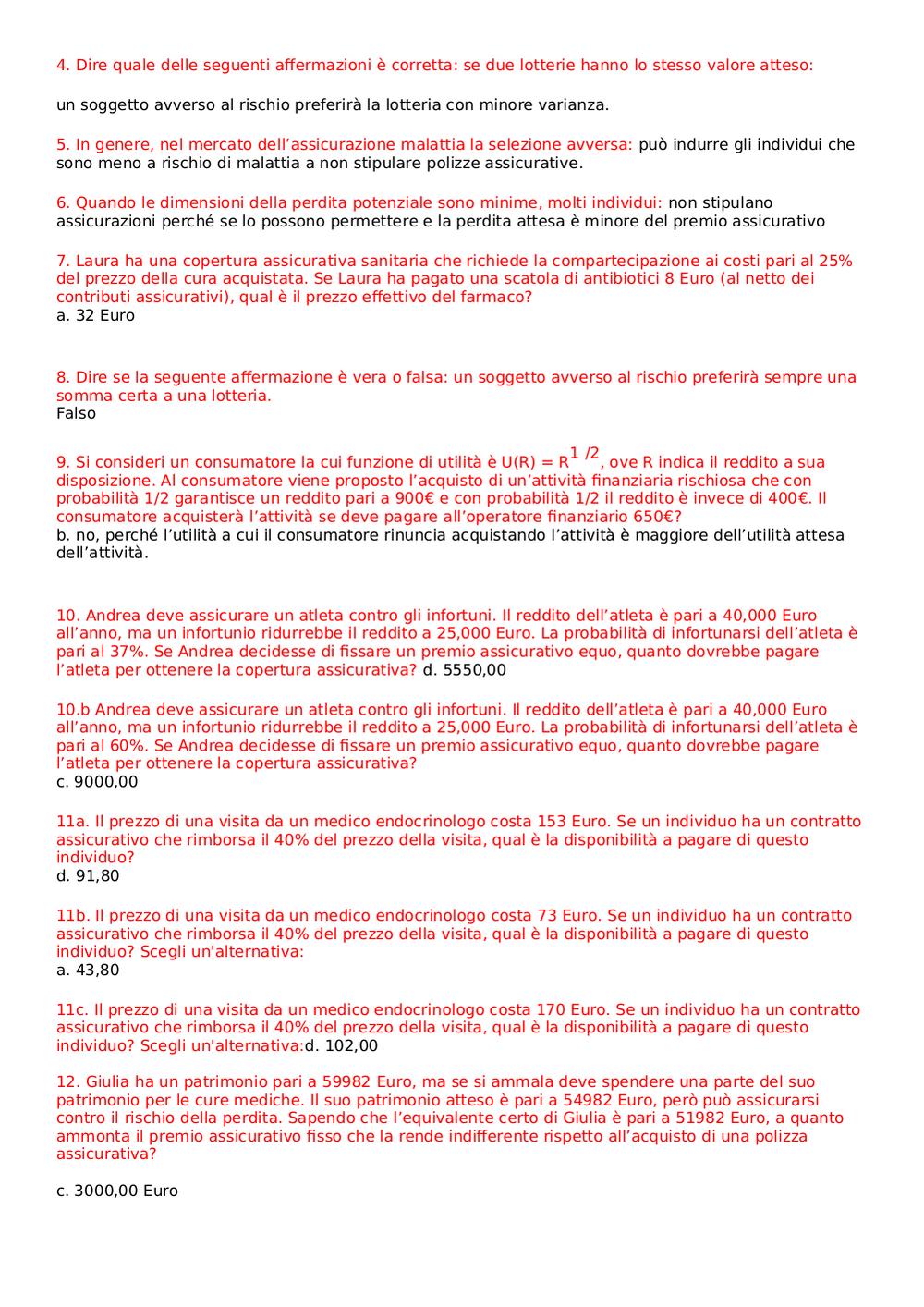 4. Dire quale delle seguenti affermazioni è corretta: se due lotterie hanno lo stesso valore atteso:

un soggetto avverso al rischio preferirà la lotteria con minore varianza.

5. In genere, nel mercato dell'assicurazione malattia la selezione avversa: può indurre gli individui che sono meno a rischio di malattia a non stipulare polizze assicurative.

6. Quando le dimensioni della perdita potenziale sono minime, molti individui: non stipulano assicurazioni perché se lo possono permettere e la perdita attesa è minore del premio assicurativo

7. Laura ha una copertura assicurativa sanitaria che richiede la compartecipazione ai costi pari al 25% del prezzo della cura acquistata. Se Laura ha pagato una scatola di antibiotici 8 Euro (al netto dei contributi assicurativi), qual è il prezzo effettivo del farmaco?
a. 32 Euro

8. Dire se la seguente affermazione è vera o falsa: un soggetto avverso al rischio preferirà sempre una somma certa a una lotteria.
Falso

9. Si consideri un consumatore la cui funzione di utilità è U(R) = $R^{1/2}$, ove R indica il reddito a sua disposizione. Al consumatore viene proposto l'acquisto di un'attività finanziaria rischiosa che con probabilità 1/2 garantisce un reddito pari a 900€ e con probabilità 1/2 il reddito è invece di 400€. Il consumatore acquisterà l'attività se deve pagare all'operatore finanziario 650€?
b. no, perché l'utilità a cui il consumatore rinuncia acquistando l'attività è maggiore dell'utilità attesa dell'attività.

10. Andrea deve assicurare un atleta contro gli infortuni. Il reddito dell'atleta è pari a 40,000 Euro all'anno, ma un infortunio ridurrebbe il reddito a 25,000 Euro. La probabilità di infortunarsi dell'atleta è pari al 37%. Se Andrea decidesse di fissare un premio assicurativo equo, quanto dovrebbe pagare l'atleta per ottenere la copertura assicurativa? d. 5550,00

10.b Andrea deve assicurare un atleta contro gli infortuni. Il reddito dell'atleta è pari a 40,000 Euro all'anno, ma un infortunio ridurrebbe il reddito a 25,000 Euro. La probabilità di infortunarsi dell'atleta è pari al 60%. Se Andrea decidesse di fissare un premio assicurativo equo, quanto dovrebbe pagare l'atleta per ottenere la copertura assicurativa?
c. 9000,00

11a. Il prezzo di una visita da un medico endocrinologo costa 153 Euro. Se un individuo ha un contratto assicurativo che rimborsa il 40% del prezzo della visita, qual è la disponibilità a pagare di questo individuo?
d. 91,80

11b. Il prezzo di una visita da un medico endocrinologo costa 73 Euro. Se un individuo ha un contratto assicurativo che rimborsa il 40% del prezzo della visita, qual è la disponibilità a pagare di questo individuo? Scegli un'alternativa:
a. 43,80

11c. Il prezzo di una visita da un medico endocrinologo costa 170 Euro. Se un individuo ha un contratto assicurativo che rimborsa il 40% del prezzo della visita, qual è la disponibilità a pagare di questo individuo? Scegli un'alternativa:d. 102,00

12. Giulia ha un patrimonio pari a 59982 Euro, ma se si ammala deve spendere una parte del suo patrimonio per le cure mediche. Il suo patrimonio atteso è pari a 54982 Euro, però può assicurarsi contro il rischio della perdita. Sapendo che l'equivalente certo di Giulia è pari a 51982 Euro, a quanto ammonta il premio assicurativo fisso che la rende indifferente rispetto all'acquisto di una polizza assicurativa?

c. 3000,00 Euro